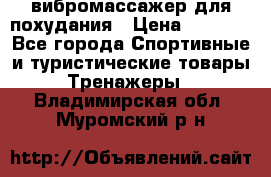 вибромассажер для похудания   Цена
Все города Спортивные и туристические товары
Тренажеры
Владимирская обл
Муромский р н

http://Объявлений.сайт